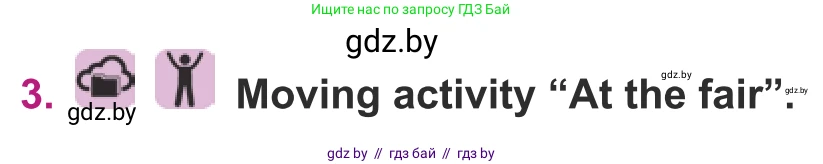 Ищите нас по запросу ГДЗ Бай

gdz.by

3. gdz.by Moving activity “At the fair”. gdz.by gdz.by

gdz by // гдз бай // гдз by